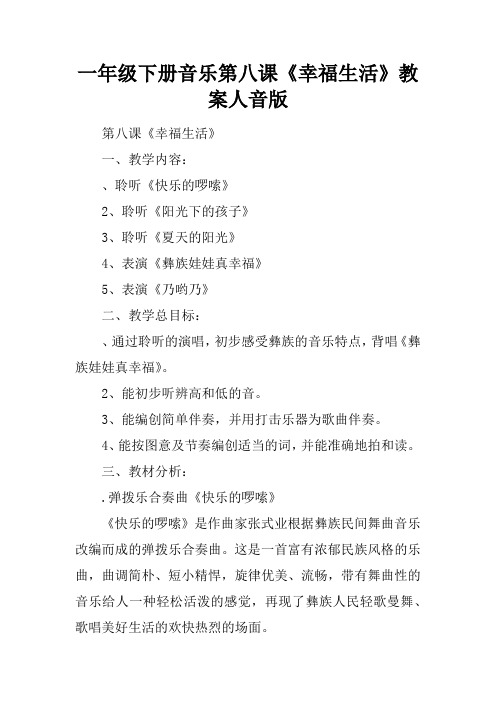 一年级下册音乐第八课《幸福生活》教案人音版

第八课《幸福生活》

一、教学内容：

、聆听《快乐的啰嗦》

2、聆听《阳光下的孩子》

3、聆听《夏天的阳光》

4、表演《彝族娃娃真幸福》

5、表演《乃哟乃》

二、教学总目标：

、通过聆听的演唱，初步感受彝族的音乐特点，背唱《彝族娃娃真幸福》。

2、能初步听辨高和低的音。

3、能编创简单伴奏，并用打击乐器为歌曲伴奏。

4、能按图意及节奏编创适当的词，并能准确地拍和读。

三、教材分析：

.弹拨乐合奏曲《快乐的啰嗦》

《快乐的啰嗦》是作曲家张式业根据彝族民间舞曲音乐改编而成的弹拨乐合奏曲。这是一首富有浓郁民族风格的乐曲，曲调简朴、短小精悍，旋律优美、流畅，带有舞曲性的音乐给人一种轻松活泼的感觉，再现了彝族人民轻歌曼舞、歌唱美好生活的欢快热烈的场面。